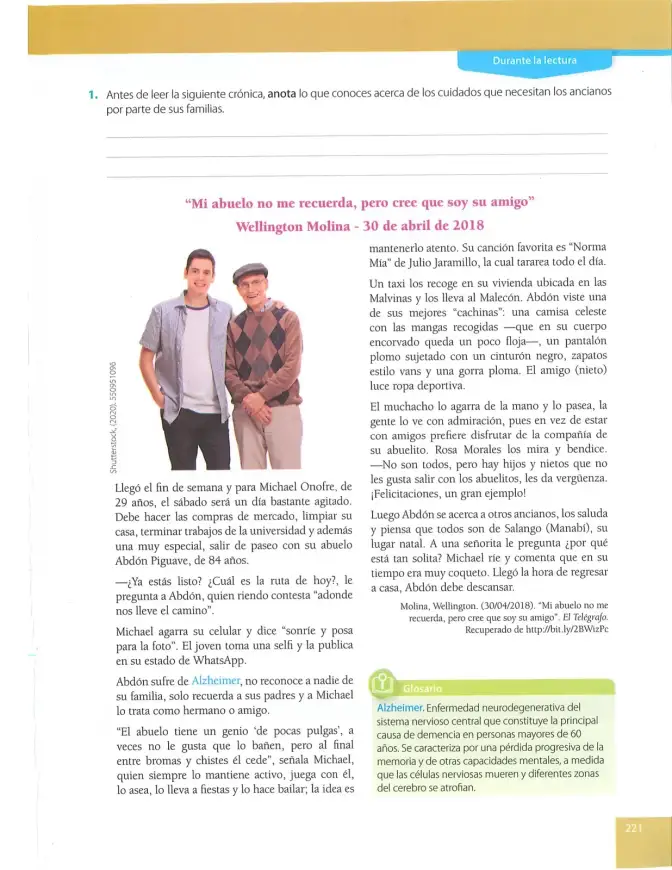 Durante la lectura

1. Antes de leer la siguiente crónica, anota lo que conoces acerca de los cuidados que necesitan los ancianos por parte de sus familias.

____
____
____

"Mi abuelo no me recuerda, pero cree que soy su amigo"
Wellington Molina - 30 de abril de 2018

Shutterstock, (2020). 550951096

Llegó el fin de semana y para Michael Onofre, de 29 años, el sábado será un día bastante agitado. Debe hacer las compras de mercado, limpiar su casa, terminar trabajos de la universidad y además una muy especial, salir de paseo con su abuelo Abdón Piguave, de 84 años.

—¿Ya estás listo? ¿Cuál es la ruta de hoy?, le pregunta a Abdón, quien riendo contesta "adonde nos lleve el camino".

Michael agarra su celular y dice "sonríe y posa para la foto". El joven toma una selfi y la publica en su estado de WhatsApp.

Abdón sufre de Alzheimer, no reconoce a nadie de su familia, solo recuerda a sus padres y a Michael lo trata como hermano o amigo.

"El abuelo tiene un genio 'de pocas pulgas', a veces no le gusta que lo bañen, pero al final entre bromas y chistes él cede", señala Michael, quien siempre lo mantiene activo, juega con él, lo asea, lo lleva a fiestas y lo hace bailar; la idea es mantenerlo atento. Su canción favorita es "Norma Mía" de Julio Jaramillo, la cual tararea todo el día.

Un taxi los recoge en su vivienda ubicada en las Malvinas y los lleva al Malecón. Abdón viste una de sus mejores "cachinas": una camisa celeste con las mangas recogidas —que en su cuerpo encorvado queda un poco floja—, un pantalón plomo sujetado con un cinturón negro, zapatos estilo vans y una gorra ploma. El amigo (nieto) luce ropa deportiva.

El muchacho lo agarra de la mano y lo pasea, la gente lo ve con admiración, pues en vez de estar con amigos prefiere disfrutar de la compañía de su abuelito. Rosa Morales los mira y bendice. —No son todos, pero hay hijos y nietos que no les gusta salir con los abuelitos, les da vergüenza. ¡Felicitaciones, un gran ejemplo!

Luego Abdón se acerca a otros ancianos, los saluda y piensa que todos son de Salango (Manabí), su lugar natal. A una señorita le pregunta ¿por qué está tan solita? Michael ríe y comenta que en su tiempo era muy coqueto. Llegó la hora de regresar a casa, Abdón debe descansar.

Molina, Wellington. (30/04/2018). "Mi abuelo no me recuerda, pero cree que soy su amigo". El Telégrafo. Recuperado de http://bit.ly/2BWizPc

Glosario

Alzheimer. Enfermedad neurodegenerativa del sistema nervioso central que constituye la principal causa de demencia en personas mayores de 60 años. Se caracteriza por una pérdida progresiva de la memoria y de otras capacidades mentales, a medida que las células nerviosas mueren y diferentes zonas del cerebro se atrofian.

221